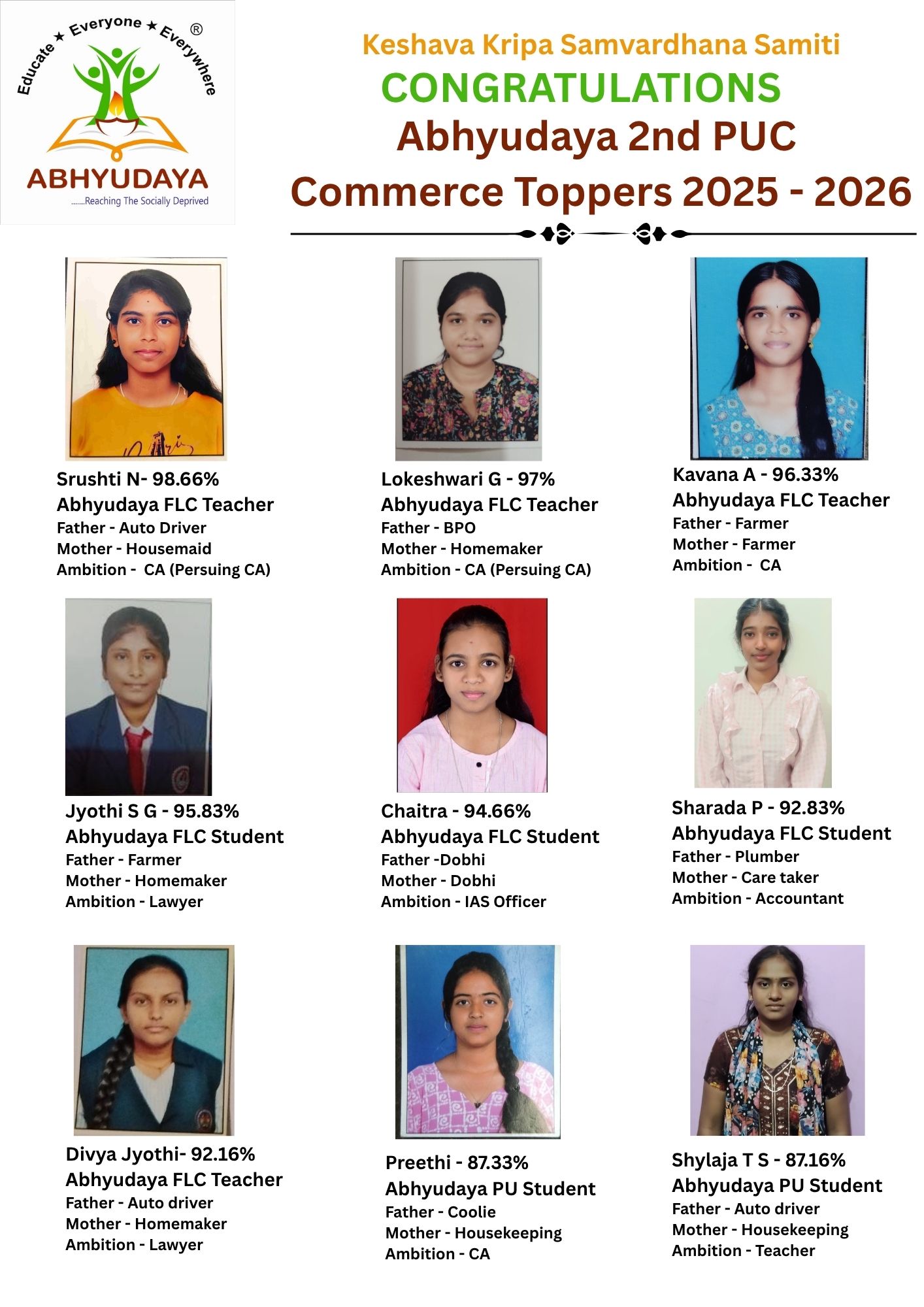 Educate ★ Everyone ★ Everywhere ®

ABHYUDAYA

.......Reaching The Socially Deprived

Keshava Kripa Samvardhana Samiti

CONGRATULATIONS

Abhyudaya 2nd PUC

Commerce Toppers 2025 - 2026

Srushti N- 98.66%
Abhyudaya FLC Teacher
Father - Auto Driver
Mother - Housemaid
Ambition - CA (Persuing CA)

Lokeshwari G - 97%
Abhyudaya FLC Teacher
Father - BPO
Mother - Homemaker
Ambition - CA (Persuing CA)

Kavana A - 96.33%
Abhyudaya FLC Teacher
Father - Farmer
Mother - Farmer
Ambition - CA

Jyothi S G - 95.83%
Abhyudaya FLC Student
Father - Farmer
Mother - Homemaker
Ambition - Lawyer

Chaitra - 94.66%
Abhyudaya FLC Student
Father -Dobhi
Mother - Dobhi
Ambition - IAS Officer

Sharada P - 92.83%
Abhyudaya FLC Student
Father - Plumber
Mother - Care taker
Ambition - Accountant

Divya Jyothi- 92.16%
Abhyudaya FLC Teacher
Father - Auto driver
Mother - Homemaker
Ambition - Lawyer

Preethi - 87.33%
Abhyudaya PU Student
Father - Coolie
Mother - Housekeeping
Ambition - CA

Shylaja T S - 87.16%
Abhyudaya PU Student
Father - Auto driver
Mother - Housekeeping
Ambition - Teacher